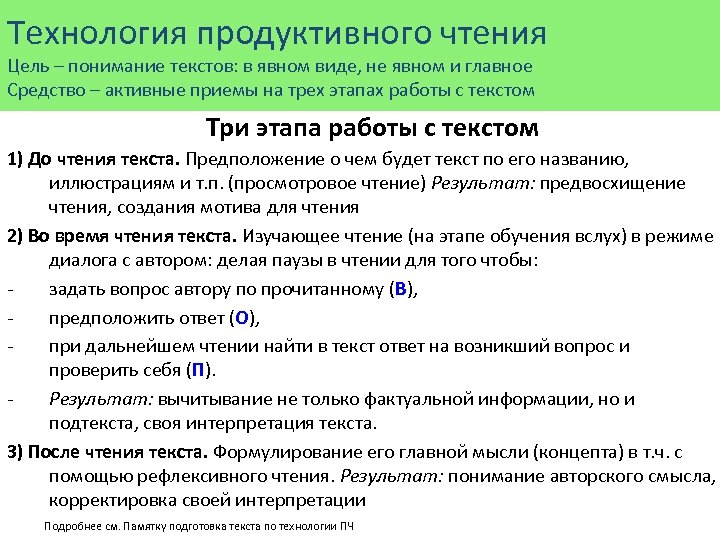 Технология продуктивного чтения
Цель – понимание текстов: в явном виде, не явном и главное
Средство – активные приемы на трех этапах работы с текстом

Три этапа работы с текстом

1) До чтения текста. Предположение о чем будет текст по его названию, иллюстрациям и т.п. (просмотровое чтение) Результат: предвосхищение чтения, создания мотива для чтения

2) Во время чтения текста. Изучающее чтение (на этапе обучения вслух) в режиме диалога с автором: делая паузы в чтении для того чтобы:

- задать вопрос автору по прочитанному (В),

- предположить ответ (О),

- при дальнейшем чтении найти в текст ответ на возникший вопрос и проверить себя (П).

- Результат: вычитывание не только фактуальной информации, но и подтекста, своя интерпретация текста.

3) После чтения текста. Формулирование его главной мысли (концепта) в т.ч. с помощью рефлексивного чтения. Результат: понимание авторского смысла, корректировка своей интерпретации

Подробнее см. Памятку подготовка текста по технологии ПЧ